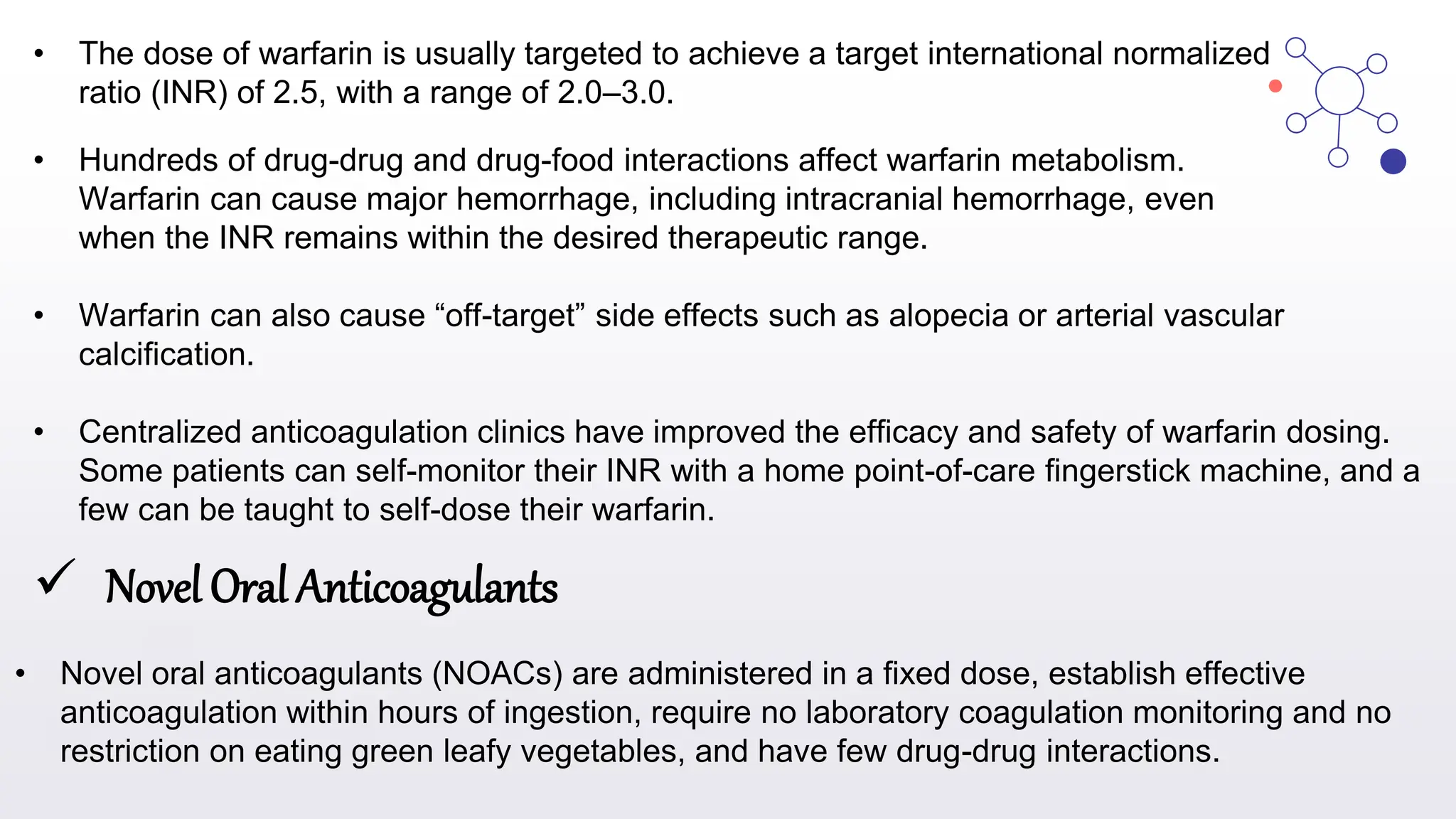 • The dose of warfarin is usually targeted to achieve a target international normalized ratio (INR) of 2.5, with a range of 2.0–3.0.

• Hundreds of drug-drug and drug-food interactions affect warfarin metabolism. Warfarin can cause major hemorrhage, including intracranial hemorrhage, even when the INR remains within the desired therapeutic range.

• Warfarin can also cause "off-target" side effects such as alopecia or arterial vascular calcification.

• Centralized anticoagulation clinics have improved the efficacy and safety of warfarin dosing. Some patients can self-monitor their INR with a home point-of-care fingerstick machine, and a few can be taught to self-dose their warfarin.

✓ Novel Oral Anticoagulants

• Novel oral anticoagulants (NOACs) are administered in a fixed dose, establish effective anticoagulation within hours of ingestion, require no laboratory coagulation monitoring and no restriction on eating green leafy vegetables, and have few drug-drug interactions.